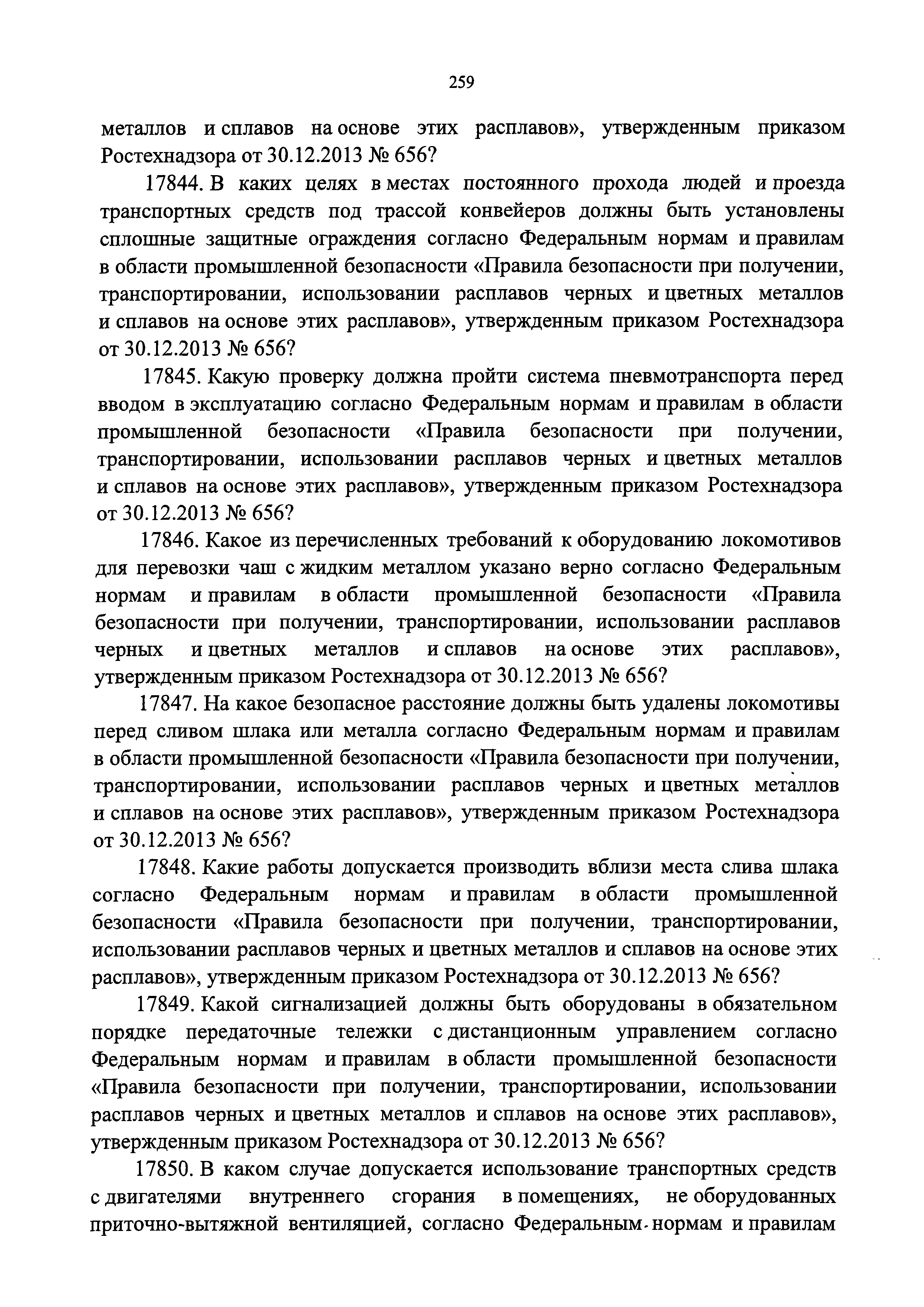 259

металлов и сплавов на основе этих расплавов», утвержденным приказом Ростехнадзора от 30.12.2013 № 656?

17844. В каких целях в местах постоянного прохода людей и проезда транспортных средств под трассой конвейеров должны быть установлены сплошные защитные ограждения согласно Федеральным нормам и правилам в области промышленной безопасности «Правила безопасности при получении, транспортировании, использовании расплавов черных и цветных металлов и сплавов на основе этих расплавов», утвержденным приказом Ростехнадзора от 30.12.2013 № 656?

17845. Какую проверку должна пройти система пневмотранспорта перед вводом в эксплуатацию согласно Федеральным нормам и правилам в области промышленной безопасности «Правила безопасности при получении, транспортировании, использовании расплавов черных и цветных металлов и сплавов на основе этих расплавов», утвержденным приказом Ростехнадзора от 30.12.2013 № 656?

17846. Какое из перечисленных требований к оборудованию локомотивов для перевозки чаш с жидким металлом указано верно согласно Федеральным нормам и правилам в области промышленной безопасности «Правила безопасности при получении, транспортировании, использовании расплавов черных и цветных металлов и сплавов на основе этих расплавов», утвержденным приказом Ростехнадзора от 30.12.2013 № 656?

17847. На какое безопасное расстояние должны быть удалены локомотивы перед сливом шлака или металла согласно Федеральным нормам и правилам в области промышленной безопасности «Правила безопасности при получении, транспортировании, использовании расплавов черных и цветных металлов и сплавов на основе этих расплавов», утвержденным приказом Ростехнадзора от 30.12.2013 № 656?

17848. Какие работы допускается производить вблизи места слива шлака согласно Федеральным нормам и правилам в области промышленной безопасности «Правила безопасности при получении, транспортировании, использовании расплавов черных и цветных металлов и сплавов на основе этих расплавов», утвержденным приказом Ростехнадзора от 30.12.2013 № 656?

17849. Какой сигнализацией должны быть оборудованы в обязательном порядке передаточные тележки с дистанционным управлением согласно Федеральным нормам и правилам в области промышленной безопасности «Правила безопасности при получении, транспортировании, использовании расплавов черных и цветных металлов и сплавов на основе этих расплавов», утвержденным приказом Ростехнадзора от 30.12.2013 № 656?

17850. В каком случае допускается использование транспортных средств с двигателями внутреннего сгорания в помещениях, не оборудованных приточно-вытяжной вентиляцией, согласно Федеральным нормам и правилам